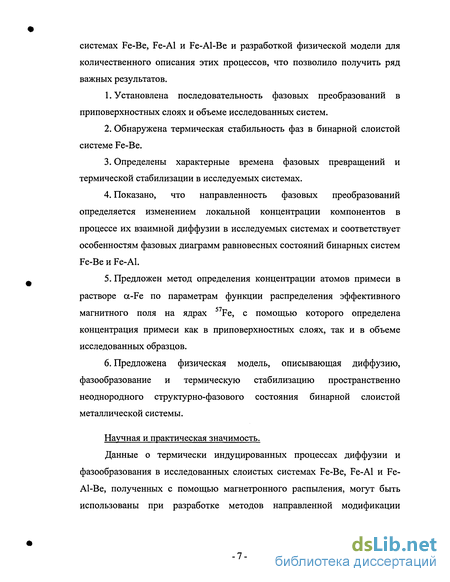 системах Fe-Be, Fe-Al и Fe-Al-Be и разработкой физической модели для количественного описания этих процессов, что позволило получить ряд важных результатов.

1. Установлена последовательность фазовых преобразований в приповерхностных слоях и объеме исследованных систем.

2. Обнаружена термическая стабильность фаз в бинарной слоистой системе Fe-Be.

3. Определены характерные времена фазовых превращений и термической стабилизации в исследуемых системах.

4. Показано, что направленность фазовых преобразований определяется изменением локальной концентрации компонентов в процессе их взаимной диффузии в исследуемых системах и соответствует особенностям фазовых диаграмм равновесных состояний бинарных систем Fe-Be и Fe-Al.

5. Предложен метод определения концентрации атомов примеси в растворе $\alpha$-Fe по параметрам функции распределения эффективного магнитного поля на ядрах $^{57}$Fe, с помощью которого определена концентрация примеси как в приповерхностных слоях, так и в объеме исследованных образцов.

6. Предложена физическая модель, описывающая диффузию, фазообразование и термическую стабилизацию пространственно неоднородного структурно-фазового состояния бинарной слоистой металлической системы.

Научная и практическая значимость.

Данные о термически индуцированных процессах диффузии и фазообразования в исследованных слоистых системах Fe-Be, Fe-Al и Fe-Al-Be, полученных с помощью магнетронного распыления, могут быть использованы при разработке методов направленной модификации

- 7 -

dsLib.net
библиотека диссертаций